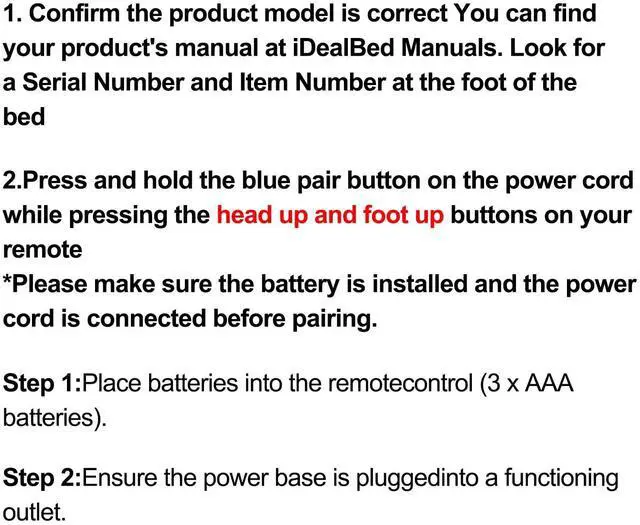 1. Confirm the product model is correct You can find your product's manual at iDealBed Manuals. Look for a Serial Number and Item Number at the foot of the bed

2.Press and hold the blue pair button on the power cord while pressing the head up and foot up buttons on your remote
*Please make sure the battery is installed and the power cord is connected before pairing.

Step 1:Place batteries into the remotecontrol (3 x AAA batteries).

Step 2:Ensure the power base is pluggedinto a functioning outlet.